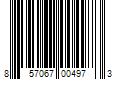 8 57067 00497 3